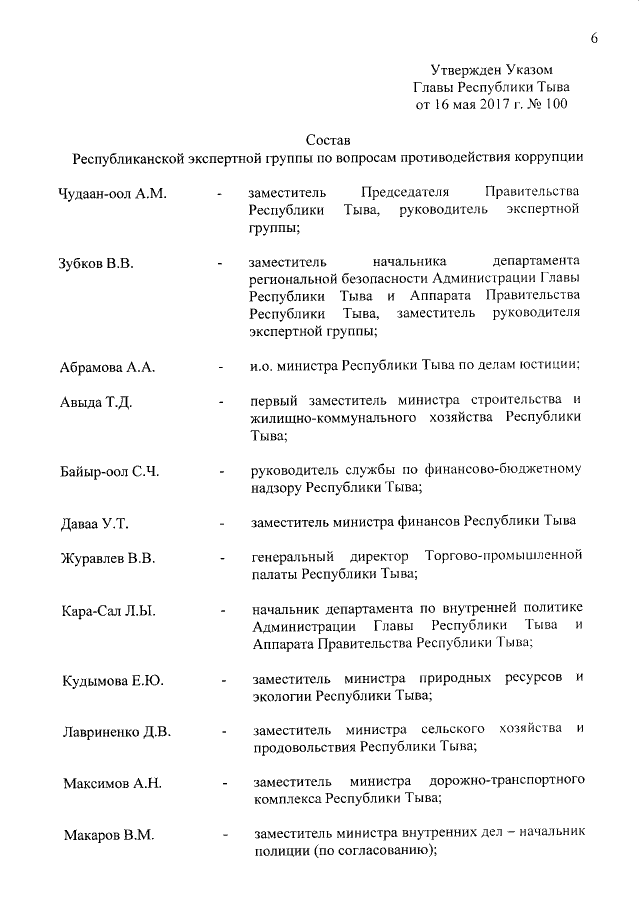 6

Утвержден Указом
Главы Республики Тыва
от 16 мая 2017 г. № 100

Состав
Республиканской экспертной группы по вопросам противодействия коррупции

Чудаан-оол А.М. - заместитель Председателя Правительства Республики Тыва, руководитель экспертной группы;

Зубков В.В. - заместитель начальника департамента региональной безопасности Администрации Главы Республики Тыва и Аппарата Правительства Республики Тыва, заместитель руководителя экспертной группы;

Абрамова А.А. - и.о. министра Республики Тыва по делам юстиции;

Авыда Т.Д. - первый заместитель министра строительства и жилищно-коммунального хозяйства Республики Тыва;

Байыр-оол С.Ч. - руководитель службы по финансово-бюджетному надзору Республики Тыва;

Даваа У.Т. - заместитель министра финансов Республики Тыва

Журавлев В.В. - генеральный директор Торгово-промышленной палаты Республики Тыва;

Кара-Сал Л.Ы. - начальник департамента по внутренней политике Администрации Главы Республики Тыва и Аппарата Правительства Республики Тыва;

Кудымова Е.Ю. - заместитель министра природных ресурсов и экологии Республики Тыва;

Лавриненко Д.В. - заместитель министра сельского хозяйства и продовольствия Республики Тыва;

Максимов А.Н. - заместитель министра дорожно-транспортного комплекса Республики Тыва;

Макаров В.М. - заместитель министра внутренних дел – начальник полиции (по согласованию);